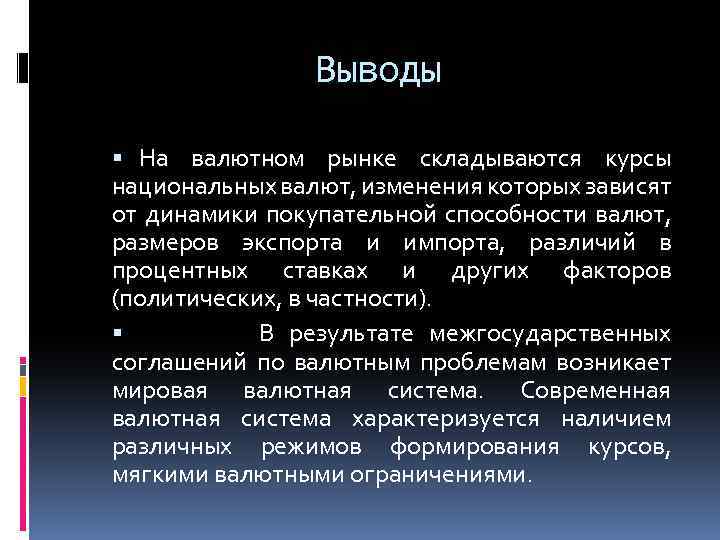 Выводы

▪ На валютном рынке складываются курсы национальных валют, изменения которых зависят от динамики покупательной способности валют, размеров экспорта и импорта, различий в процентных ставках и других факторов (политических, в частности).

▪ В результате межгосударственных соглашений по валютным проблемам возникает мировая валютная система. Современная валютная система характеризуется наличием различных режимов формирования курсов, мягкими валютными ограничениями.